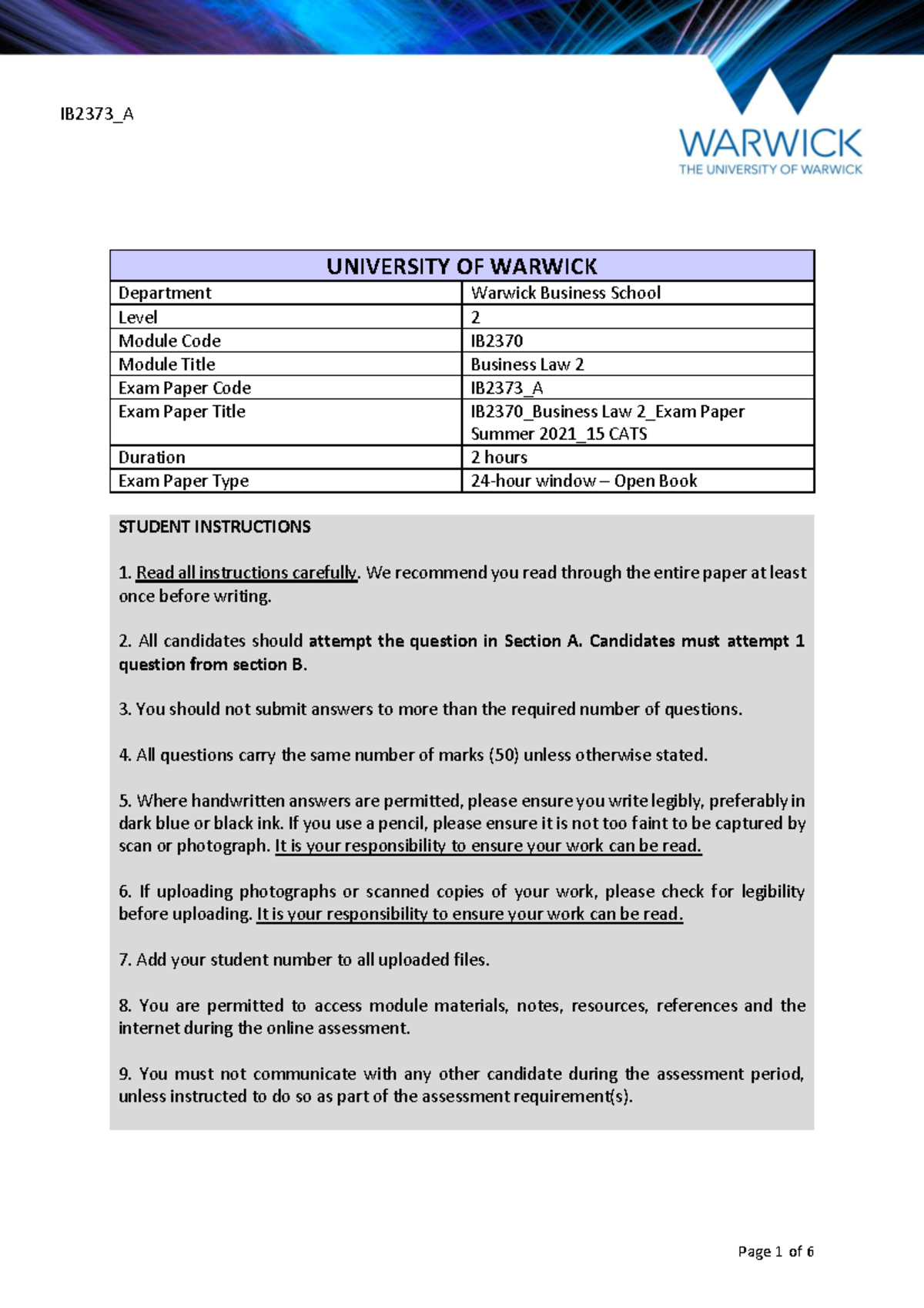 IB2373_A

WARWICK
THE UNIVERSITY OF WARWICK

| UNIVERSITY OF WARWICK | |
|---|---|
| Department | Warwick Business School |
| Level | 2 |
| Module Code | IB2370 |
| Module Title | Business Law 2 |
| Exam Paper Code | IB2373_A |
| Exam Paper Title | IB2370_Business Law 2_Exam Paper Summer 2021_15 CATS |
| Duration | 2 hours |
| Exam Paper Type | 24-hour window – Open Book |

STUDENT INSTRUCTIONS

1. Read all instructions carefully. We recommend you read through the entire paper at least once before writing.

2. All candidates should attempt the question in Section A. Candidates must attempt 1 question from section B.

3. You should not submit answers to more than the required number of questions.

4. All questions carry the same number of marks (50) unless otherwise stated.

5. Where handwritten answers are permitted, please ensure you write legibly, preferably in dark blue or black ink. If you use a pencil, please ensure it is not too faint to be captured by scan or photograph. It is your responsibility to ensure your work can be read.

6. If uploading photographs or scanned copies of your work, please check for legibility before uploading. It is your responsibility to ensure your work can be read.

7. Add your student number to all uploaded files.

8. You are permitted to access module materials, notes, resources, references and the internet during the online assessment.

9. You must not communicate with any other candidate during the assessment period, unless instructed to do so as part of the assessment requirement(s).

Page 1 of 6